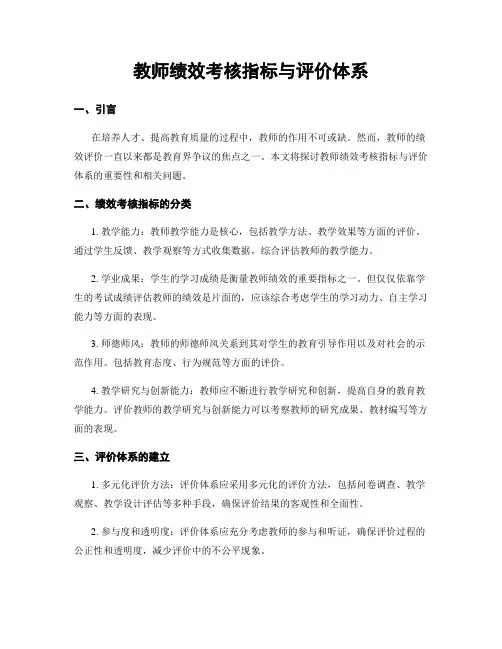 教师绩效考核指标与评价体系

一、引言

在培养人才、提高教育质量的过程中，教师的作用不可或缺。然而，教师的绩效评价一直以来都是教育界争议的焦点之一。本文将探讨教师绩效考核指标与评价体系的重要性和相关问题。

二、绩效考核指标的分类

1. 教学能力：教师教学能力是核心，包括教学方法、教学效果等方面的评价。通过学生反馈、教学观察等方式收集数据，综合评估教师的教学能力。

2. 学业成果：学生的学习成绩是衡量教师绩效的重要指标之一。但仅仅依靠学生的考试成绩评估教师的绩效是片面的，应该综合考虑学生的学习动力、自主学习能力等方面的表现。

3. 师德师风：教师的师德师风关系到其对学生的教育引导作用以及对社会的示范作用。包括教育态度、行为规范等方面的评价。

4. 教学研究与创新能力：教师应不断进行教学研究和创新，提高自身的教育教学能力。评价教师的教学研究与创新能力可以考察教师的研究成果、教材编写等方面的表现。

三、评价体系的建立

1. 多元化评价方法：评价体系应采用多元化的评价方法，包括问卷调查、教学观察、教学设计评估等多种手段，确保评价结果的客观性和全面性。

2. 参与度和透明度：评价体系应充分考虑教师的参与和听证，确保评价过程的公正性和透明度，减少评价中的不公平现象。